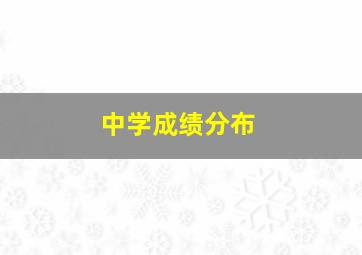 中学成绩分布